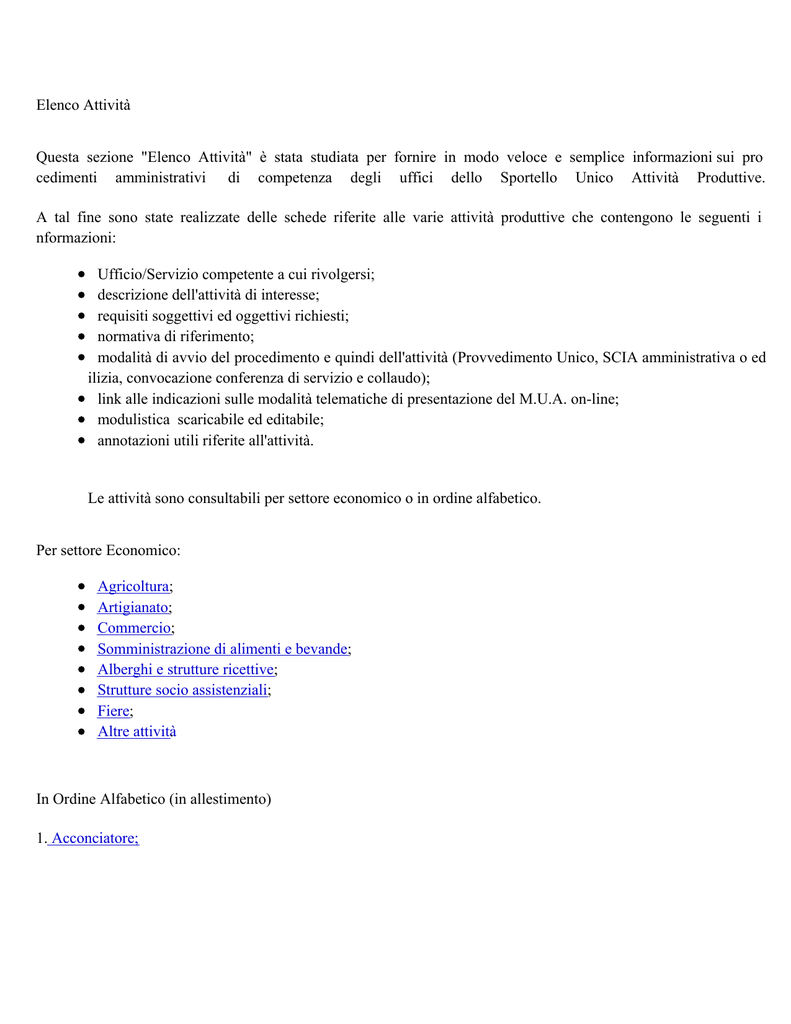 Elenco Attività

Questa sezione "Elenco Attività" è stata studiata per fornire in modo veloce e semplice informazioni sui pro cedimenti amministrativi di competenza degli uffici dello Sportello Unico Attività Produttive.

A tal fine sono state realizzate delle schede riferite alle varie attività produttive che contengono le seguenti i nformazioni:

- Ufficio/Servizio competente a cui rivolgersi;
- descrizione dell'attività di interesse;
- requisiti soggettivi ed oggettivi richiesti;
- normativa di riferimento;
- modalità di avvio del procedimento e quindi dell'attività (Provvedimento Unico, SCIA amministrativa o ed ilizia, convocazione conferenza di servizio e collaudo);
- link alle indicazioni sulle modalità telematiche di presentazione del M.U.A. on-line;
- modulistica scaricabile ed editabile;
- annotazioni utili riferite all'attività.

Le attività sono consultabili per settore economico o in ordine alfabetico.

Per settore Economico:

- Agricoltura;
- Artigianato;
- Commercio;
- Somministrazione di alimenti e bevande;
- Alberghi e strutture ricettive;
- Strutture socio assistenziali;
- Fiere;
- Altre attività

In Ordine Alfabetico (in allestimento)

1. Acconciatore;